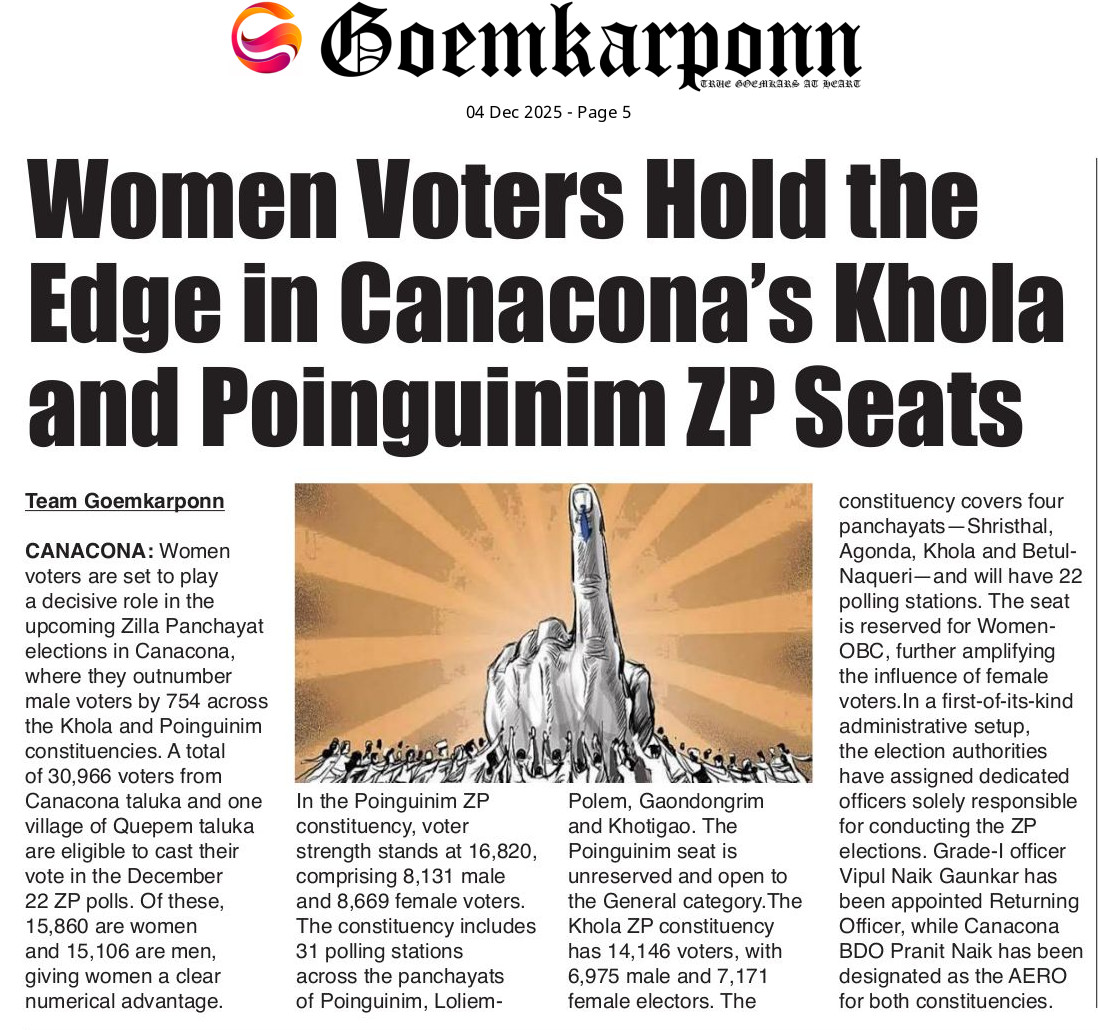 Goemkarponn
TRUE GOEMKARS AT HEART

04 Dec 2025 - Page 5

Women Voters Hold the Edge in Canacona's Khola and Poinguinim ZP Seats

Team Goemkarponn

CANACONA: Women voters are set to play a decisive role in the upcoming Zilla Panchayat elections in Canacona, where they outnumber male voters by 754 across the Khola and Poinguinim constituencies. A total of 30,966 voters from Canacona taluka and one village of Quepem taluka are eligible to cast their vote in the December 22 ZP polls. Of these, 15,860 are women and 15,106 are men, giving women a clear numerical advantage.

In the Poinguinim ZP constituency, voter strength stands at 16,820, comprising 8,131 male and 8,669 female voters. The constituency includes 31 polling stations across the panchayats of Poinguinim, Loliem-Polem, Gaondongrim and Khotigao. The Poinguinim seat is unreserved and open to the General category.The Khola ZP constituency has 14,146 voters, with 6,975 male and 7,171 female electors. The constituency covers four panchayats—Shristhal, Agonda, Khola and Betul-Naqueri—and will have 22 polling stations. The seat is reserved for Women-OBC, further amplifying the influence of female voters.In a first-of-its-kind administrative setup, the election authorities have assigned dedicated officers solely responsible for conducting the ZP elections. Grade-I officer Vipul Naik Gaunkar has been appointed Returning Officer, while Canacona BDO Pranit Naik has been designated as the AERO for both constituencies.